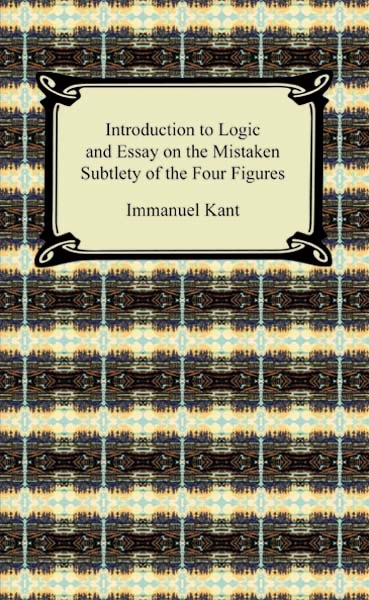 Introduction to Logic and Essay on the Mistaken Subtlety of the Four Figures

Immanuel Kant